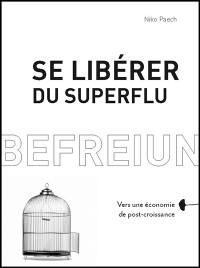 Niko Paech

SE LIBÉRER
DU SUPERFLU

BEFREIUN

Vers une économie
de post-croissance